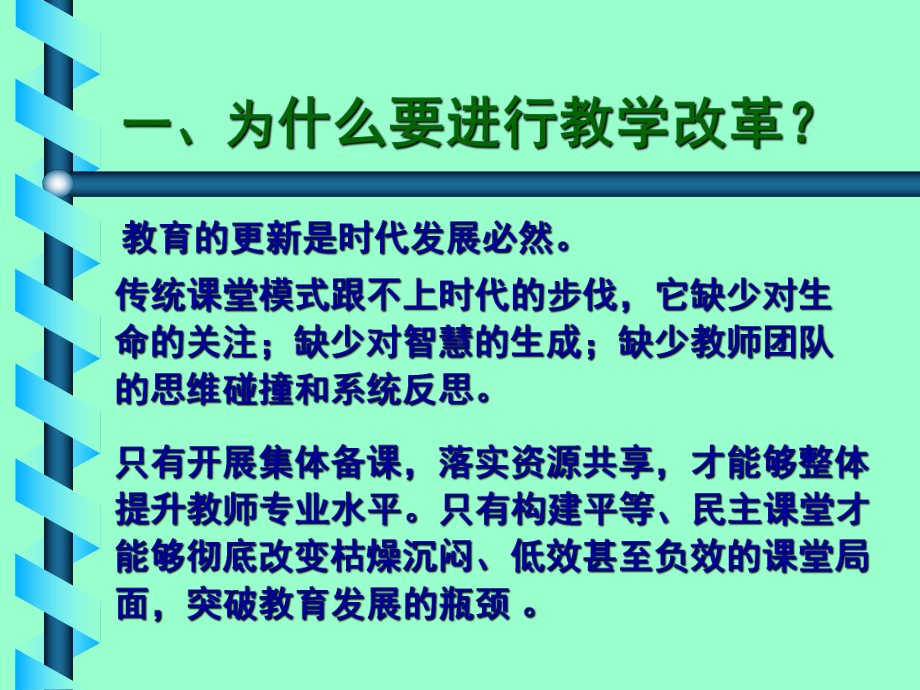 一、为什么要进行教学改革？

教育的更新是时代发展必然。

传统课堂模式跟不上时代的步伐，它缺少对生命的关注；缺少对智慧的生成；缺少教师团队的思维碰撞和系统反思。

只有开展集体备课，落实资源共享，才能够整体提升教师专业水平。只有构建平等、民主课堂才能够彻底改变枯燥沉闷、低效甚至负效的课堂局面，突破教育发展的瓶颈 。